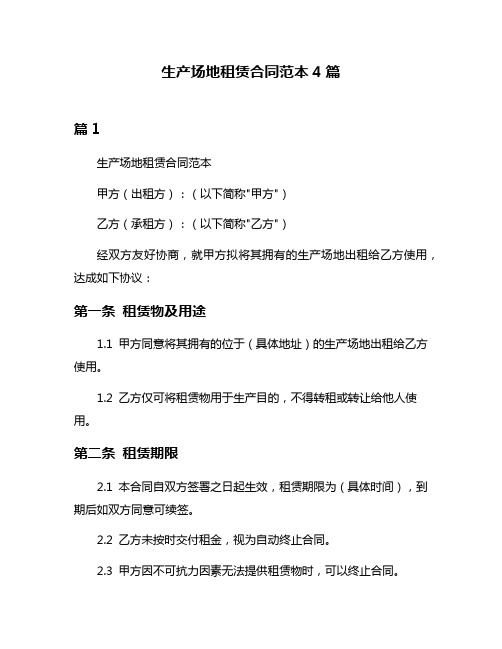 生产场地租赁合同范本 4 篇

篇 1

生产场地租赁合同范本

甲方（出租方）：（以下简称"甲方"）

乙方（承租方）：（以下简称"乙方"）

经双方友好协商，就甲方拟将其拥有的生产场地出租给乙方使用，达成如下协议：

第一条 租赁物及用途

1.1 甲方同意将其拥有的位于（具体地址）的生产场地出租给乙方使用。

1.2 乙方仅可将租赁物用于生产目的，不得转租或转让给他人使用。

第二条 租赁期限

2.1 本合同自双方签署之日起生效，租赁期限为（具体时间），到期后如双方同意可续签。

2.2 乙方未按时交付租金，视为自动终止合同。

2.3 甲方因不可抗力因素无法提供租赁物时，可以终止合同。